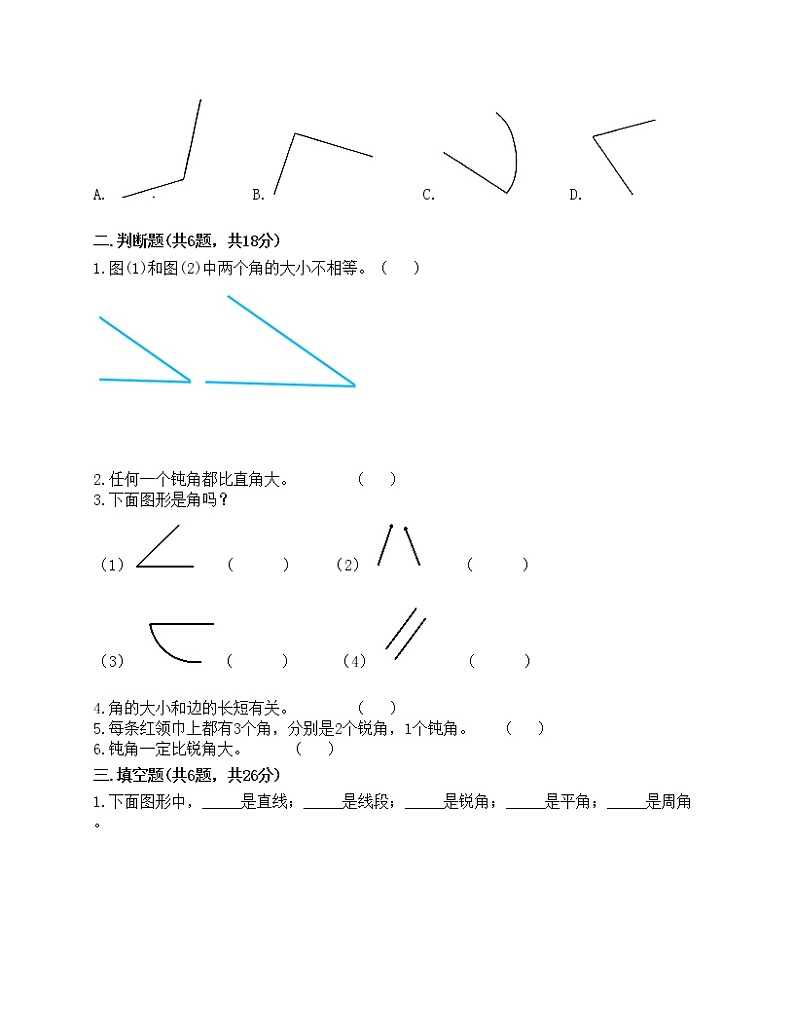 A.　　B.　　C.　　D.

二.判断题(共6题，共18分)

1.图(1)和图(2)中两个角的大小不相等。（　）

2.任何一个钝角都比直角大。　（　）

3.下面图形是角吗？

（1）　（　）　（2）　（　）

（3）　（　）　（4）　（　）

4.角的大小和边的长短有关。　（　）

5.每条红领巾上都有3个角，分别是2个锐角，1个钝角。　（　）

6.钝角一定比锐角大。　（　）

三.填空题(共6题，共26分)

1.下面图形中，_____是直线；_____是线段；_____是锐角；_____是平角；_____是周角。